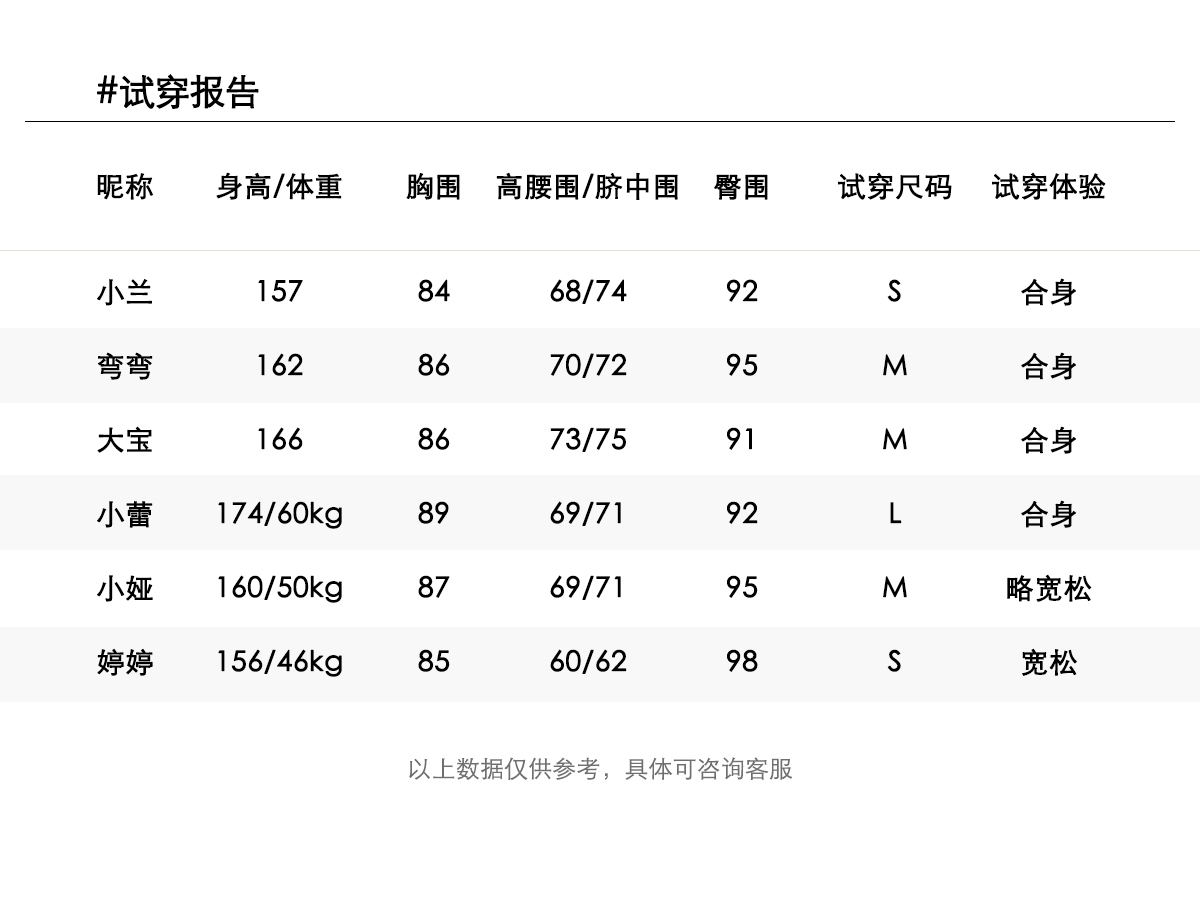 #试穿报告

| 昵称 | 身高/体重 | 胸围 | 高腰围/脐中围 | 臀围 | 试穿尺码 | 试穿体验 |
|---|---|---|---|---|---|---|
| 小兰 | 157 | 84 | 68/74 | 92 | S | 合身 |
| 弯弯 | 162 | 86 | 70/72 | 95 | M | 合身 |
| 大宝 | 166 | 86 | 73/75 | 91 | M | 合身 |
| 小蕾 | 174/60kg | 89 | 69/71 | 92 | L | 合身 |
| 小娅 | 160/50kg | 87 | 69/71 | 95 | M | 略宽松 |
| 婷婷 | 156/46kg | 85 | 60/62 | 98 | S | 宽松 |

以上数据仅供参考，具体可咨询客服